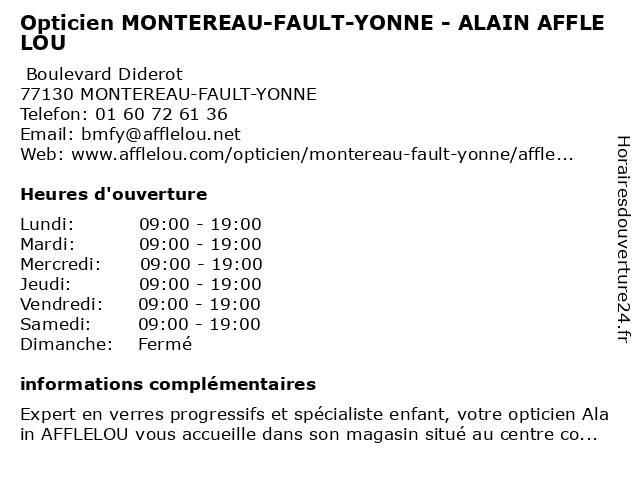 Opticien MONTEREAU-FAULT-YONNE - ALAIN AFFLE LOU

Boulevard Diderot
77130 MONTEREAU-FAULT-YONNE
Telefon: 01 60 72 61 36
Email: bmfy@afflelou.net
Web: www.afflelou.com/opticien/montereau-fault-yonne/affle...

Heures d'ouverture

Lundi: 09:00 - 19:00
Mardi: 09:00 - 19:00
Mercredi: 09:00 - 19:00
Jeudi: 09:00 - 19:00
Vendredi: 09:00 - 19:00
Samedi: 09:00 - 19:00
Dimanche: Fermé

informations complémentaires

Expert en verres progressifs et spécialiste enfant, votre opticien Ala in AFFLELOU vous accueille dans son magasin situé au centre co...

Horairesdouverture24.fr